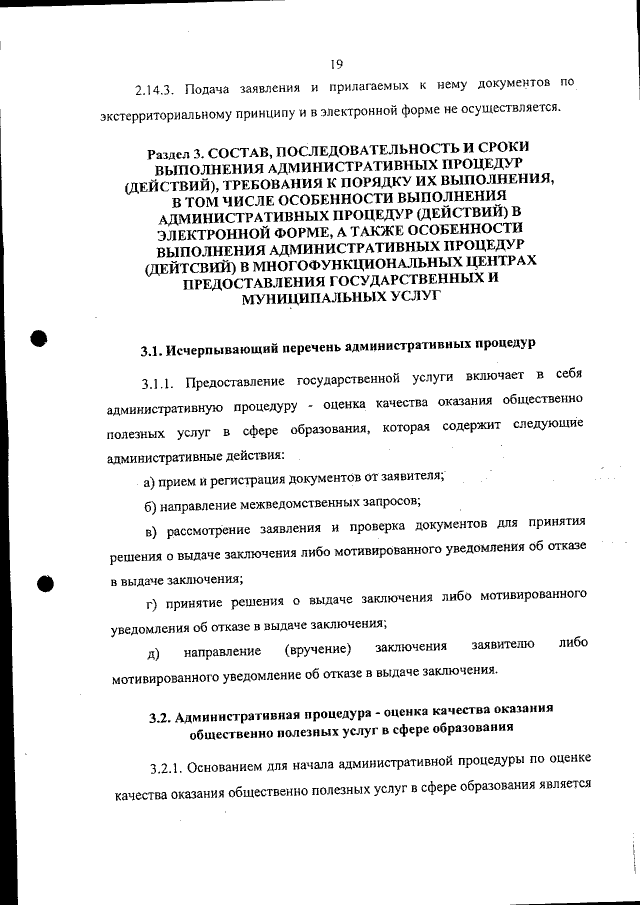 19

2.14.3. Подача заявления и прилагаемых к нему документов по экстерриториальному принципу и в электронной форме не осуществляется.

Раздел 3. СОСТАВ, ПОСЛЕДОВАТЕЛЬНОСТЬ И СРОКИ ВЫПОЛНЕНИЯ АДМИНИСТРАТИВНЫХ ПРОЦЕДУР (ДЕЙСТВИЙ), ТРЕБОВАНИЯ К ПОРЯДКУ ИХ ВЫПОЛНЕНИЯ, В ТОМ ЧИСЛЕ ОСОБЕННОСТИ ВЫПОЛНЕНИЯ АДМИНИСТРАТИВНЫХ ПРОЦЕДУР (ДЕЙСТВИЙ) В ЭЛЕКТРОННОЙ ФОРМЕ, А ТАКЖЕ ОСОБЕННОСТИ ВЫПОЛНЕНИЯ АДМИНИСТРАТИВНЫХ ПРОЦЕДУР (ДЕЙТСВИЙ) В МНОГОФУНКЦИОНАЛЬНЫХ ЦЕНТРАХ ПРЕДОСТАВЛЕНИЯ ГОСУДАРСТВЕННЫХ И МУНИЦИПАЛЬНЫХ УСЛУГ

3.1. Исчерпывающий перечень административных процедур

3.1.1. Предоставление государственной услуги включает в себя административную процедуру - оценка качества оказания общественно полезных услуг в сфере образования, которая содержит следующие административные действия:

а) прием и регистрация документов от заявителя;

б) направление межведомственных запросов;

в) рассмотрение заявления и проверка документов для принятия решения о выдаче заключения либо мотивированного уведомления об отказе в выдаче заключения;

г) принятие решения о выдаче заключения либо мотивированного уведомления об отказе в выдаче заключения;

д) направление (вручение) заключения заявителю либо мотивированного уведомление об отказе в выдаче заключения.

3.2. Административная процедура - оценка качества оказания общественно полезных услуг в сфере образования

3.2.1. Основанием для начала административной процедуры по оценке качества оказания общественно полезных услуг в сфере образования является